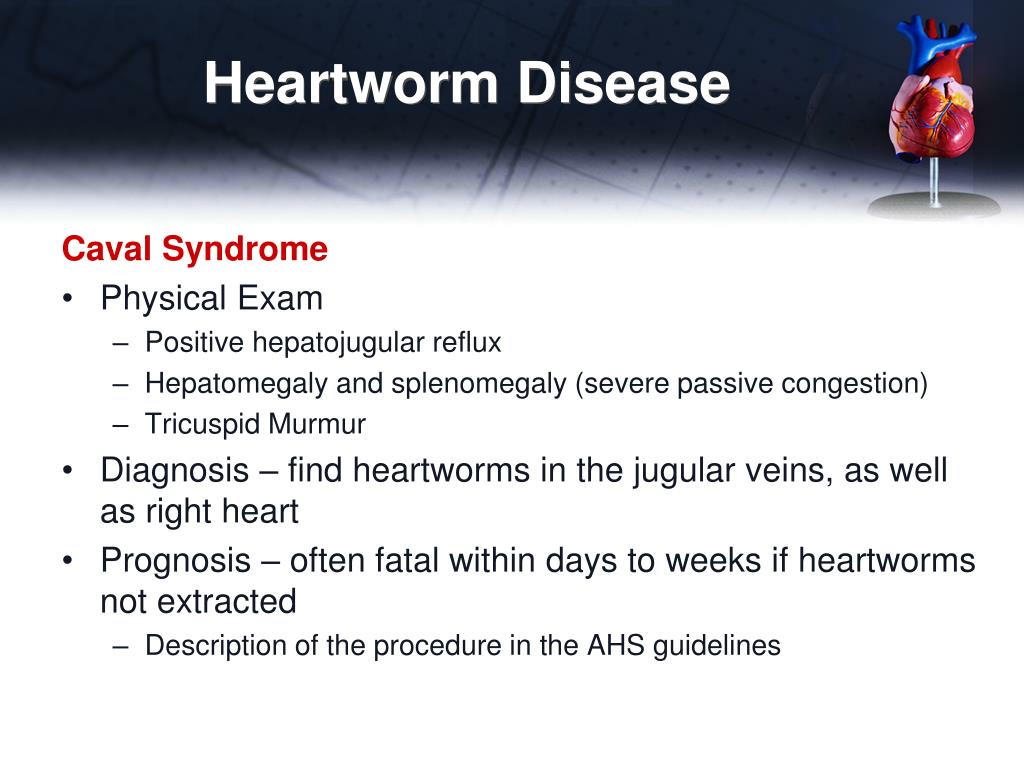 Heartworm Disease

Caval Syndrome

• Physical Exam
 – Positive hepatojugular reflux
 – Hepatomegaly and splenomegaly (severe passive congestion)
 – Tricuspid Murmur
• Diagnosis – find heartworms in the jugular veins, as well as right heart
• Prognosis – often fatal within days to weeks if heartworms not extracted
 – Description of the procedure in the AHS guidelines